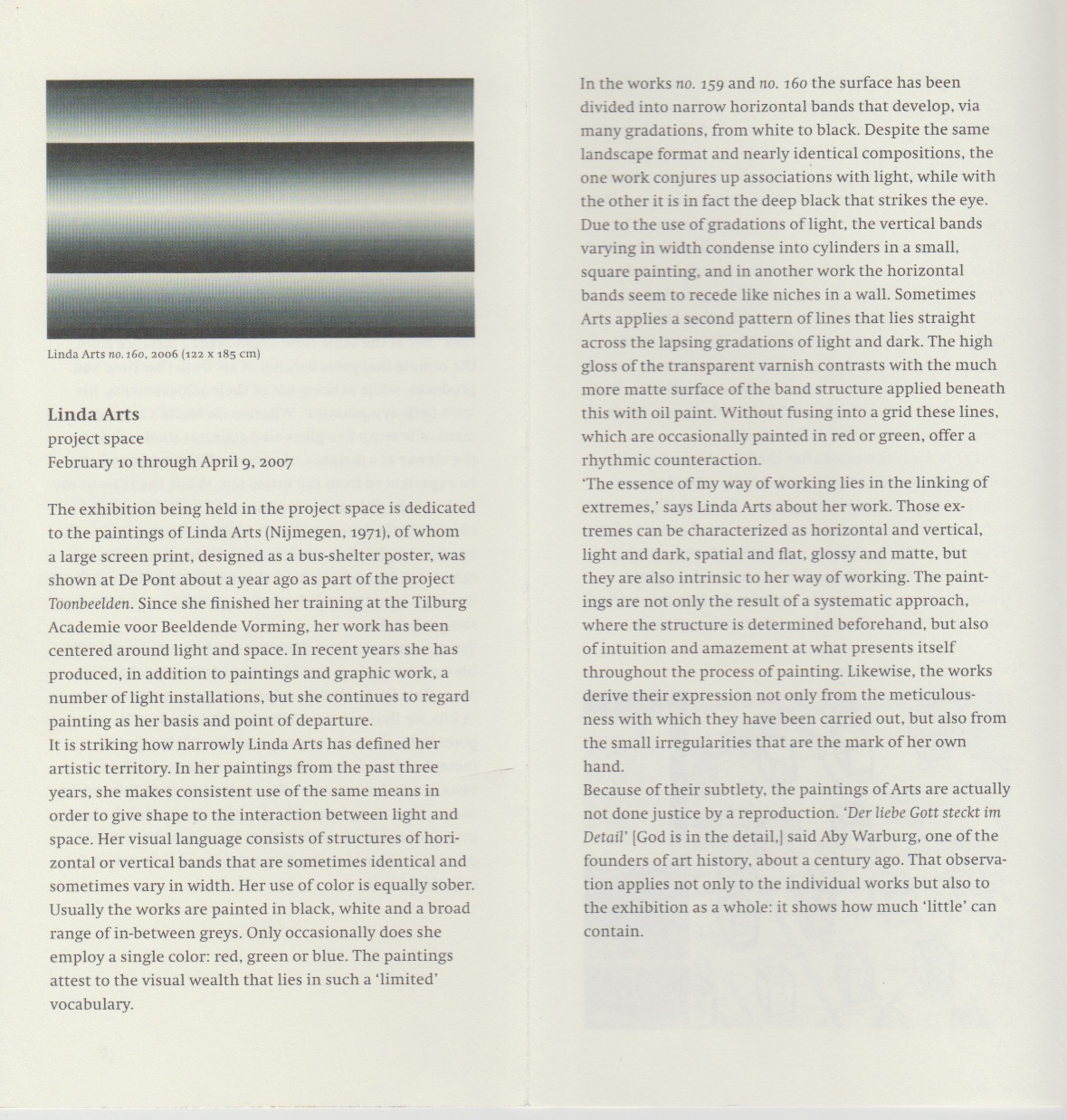 Linda Arts no. 160, 2006 (122 x 185 cm)

Linda Arts
project space
February 10 through April 9, 2007

The exhibition being held in the project space is dedicated to the paintings of Linda Arts (Nijmegen, 1971), of whom a large screen print, designed as a bus-shelter poster, was shown at De Pont about a year ago as part of the project Toonbeelden. Since she finished her training at the Tilburg Academie voor Beeldende Vorming, her work has been centered around light and space. In recent years she has produced, in addition to paintings and graphic work, a number of light installations, but she continues to regard painting as her basis and point of departure.
It is striking how narrowly Linda Arts has defined her artistic territory. In her paintings from the past three years, she makes consistent use of the same means in order to give shape to the interaction between light and space. Her visual language consists of structures of horizontal or vertical bands that are sometimes identical and sometimes vary in width. Her use of color is equally sober. Usually the works are painted in black, white and a broad range of in-between greys. Only occasionally does she employ a single color: red, green or blue. The paintings attest to the visual wealth that lies in such a 'limited' vocabulary.

In the works no. 159 and no. 160 the surface has been divided into narrow horizontal bands that develop, via many gradations, from white to black. Despite the same landscape format and nearly identical compositions, the one work conjures up associations with light, while with the other it is in fact the deep black that strikes the eye. Due to the use of gradations of light, the vertical bands varying in width condense into cylinders in a small, square painting, and in another work the horizontal bands seem to recede like niches in a wall. Sometimes Arts applies a second pattern of lines that lies straight across the lapsing gradations of light and dark. The high gloss of the transparent varnish contrasts with the much more matte surface of the band structure applied beneath this with oil paint. Without fusing into a grid these lines, which are occasionally painted in red or green, offer a rhythmic counteraction.
'The essence of my way of working lies in the linking of extremes,' says Linda Arts about her work. Those extremes can be characterized as horizontal and vertical, light and dark, spatial and flat, glossy and matte, but they are also intrinsic to her way of working. The paintings are not only the result of a systematic approach, where the structure is determined beforehand, but also of intuition and amazement at what presents itself throughout the process of painting. Likewise, the works derive their expression not only from the meticulousness with which they have been carried out, but also from the small irregularities that are the mark of her own hand.
Because of their subtlety, the paintings of Arts are actually not done justice by a reproduction. 'Der liebe Gott steckt im Detail' [God is in the detail,] said Aby Warburg, one of the founders of art history, about a century ago. That observation applies not only to the individual works but also to the exhibition as a whole: it shows how much 'little' can contain.